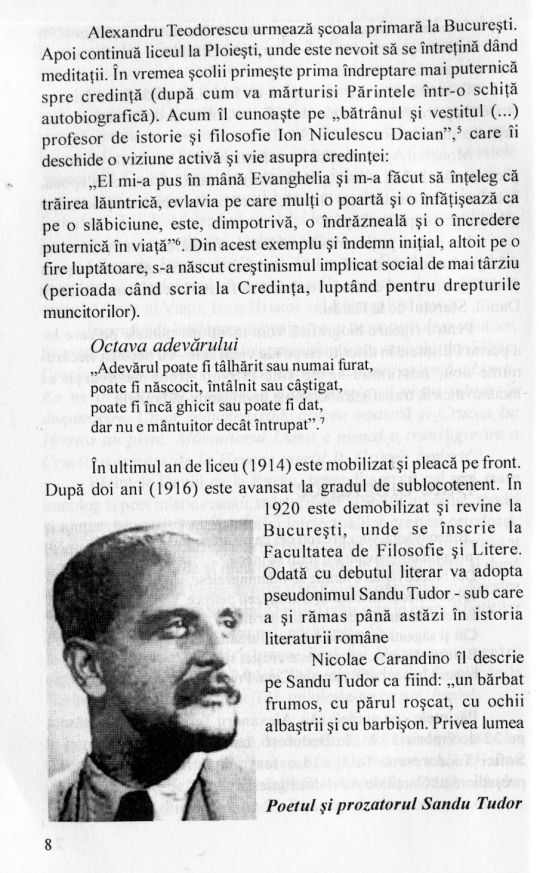 Alexandru Teodorescu urmează școala primară la București. Apoi continuă liceul la Ploiești, unde este nevoit să se întrețină dând meditații. În vremea școlii primește prima îndreptare mai puternică spre credință (după cum va mărturisi Părintele într-o schiță autobiografică). Acum îl cunoaște pe „bătrânul și vestitul (...) profesor de istorie și filosofie Ion Niculescu Dacian",$^5$ care îi deschide o viziune activă și vie asupra credinței:

„El mi-a pus în mână Evanghelia și m-a făcut să înțeleg că trăirea lăuntrică, evlavia pe care mulți o poartă și o înfățișează ca pe o slăbiciune, este, dimpotrivă, o îndrăzneală și o încredere puternică în viață"$^6$. Din acest exemplu și îndemn inițial, altoit pe o fire luptătoare, s-a născut creștinismul implicat social de mai târziu (perioada când scria la Credința, luptând pentru drepturile muncitorilor).

Octava adevărului
„Adevărul poate fi tâlhărit sau numai furat,
poate fi născocit, întâlnit sau câștigat,
poate fi încă ghicit sau poate fi dat,
dar nu e mântuitor decât întrupat".$^7$

În ultimul an de liceu (1914) este mobilizat și pleacă pe front. După doi ani (1916) este avansat la gradul de sublocotenent. În 1920 este demobilizat și revine la București, unde se înscrie la Facultatea de Filosofie și Litere. Odată cu debutul literar va adopta pseudonimul Sandu Tudor - sub care a și rămas până astăzi în istoria literaturii române

Nicolae Carandino îl descrie pe Sandu Tudor ca fiind: „un bărbat frumos, cu părul roșcat, cu ochii albaștrii și cu barbișon. Privea lumea

Poetul și prozatorul Sandu Tudor

8